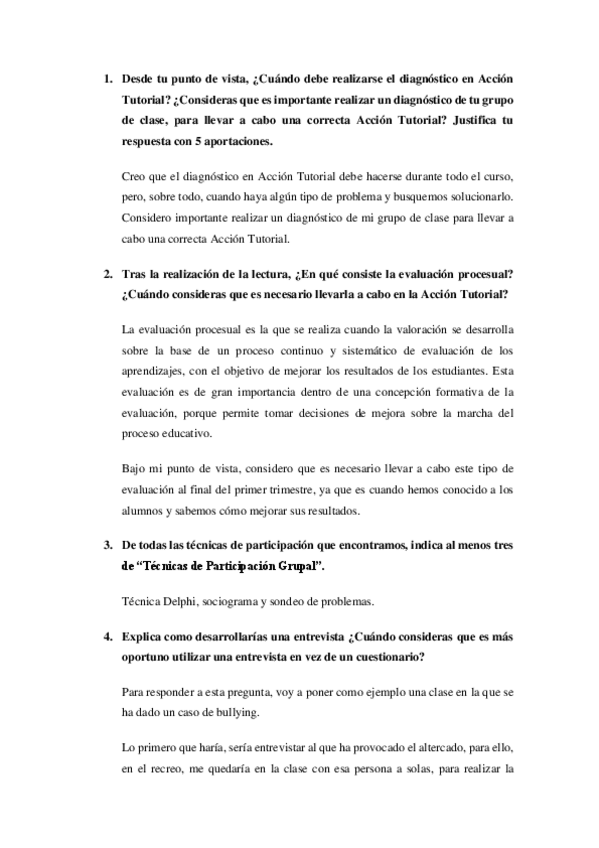 1. Desde tu punto de vista, ¿Cuándo debe realizarse el diagnóstico en Acción Tutorial? ¿Consideras que es importante realizar un diagnóstico de tu grupo de clase, para llevar a cabo una correcta Acción Tutorial? Justifica tu respuesta con 5 aportaciones.

Creo que el diagnóstico en Acción Tutorial debe hacerse durante todo el curso, pero, sobre todo, cuando haya algún tipo de problema y busquemos solucionarlo. Considero importante realizar un diagnóstico de mi grupo de clase para llevar a cabo una correcta Acción Tutorial.

2. Tras la realización de la lectura, ¿En qué consiste la evaluación procesual? ¿Cuándo consideras que es necesario llevarla a cabo en la Acción Tutorial?

La evaluación procesual es la que se realiza cuando la valoración se desarrolla sobre la base de un proceso continuo y sistemático de evaluación de los aprendizajes, con el objetivo de mejorar los resultados de los estudiantes. Esta evaluación es de gran importancia dentro de una concepción formativa de la evaluación, porque permite tomar decisiones de mejora sobre la marcha del proceso educativo.

Bajo mi punto de vista, considero que es necesario llevar a cabo este tipo de evaluación al final del primer trimestre, ya que es cuando hemos conocido a los alumnos y sabemos cómo mejorar sus resultados.

3. De todas las técnicas de participación que encontramos, indica al menos tres de "Técnicas de Participación Grupal".

Técnica Delphi, sociograma y sondeo de problemas.

4. Explica como desarrollarías una entrevista ¿Cuándo consideras que es más oportuno utilizar una entrevista en vez de un cuestionario?

Para responder a esta pregunta, voy a poner como ejemplo una clase en la que se ha dado un caso de bullying.

Lo primero que haría, sería entrevistar al que ha provocado el altercado, para ello, en el recreo, me quedaría en la clase con esa persona a solas, para realizar la